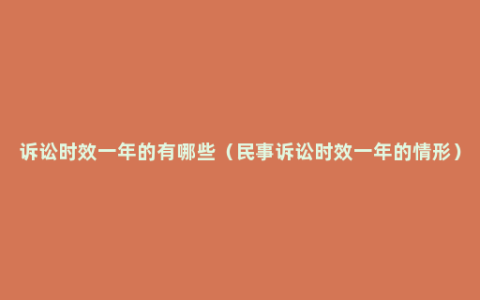 诉讼时效一年的有哪些（民事诉讼时效一年的情形）